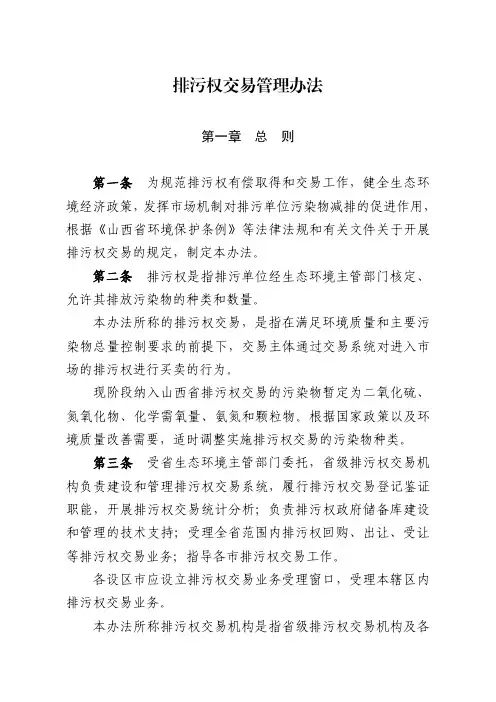 排污权交易管理办法

第一章　总　则

第一条　为规范排污权有偿取得和交易工作，健全生态环境经济政策，发挥市场机制对排污单位污染物减排的促进作用，根据《山西省环境保护条例》等法律法规和有关文件关于开展排污权交易的规定，制定本办法。

第二条　排污权是指排污单位经生态环境主管部门核定、允许其排放污染物的种类和数量。

本办法所称的排污权交易，是指在满足环境质量和主要污染物总量控制要求的前提下，交易主体通过交易系统对进入市场的排污权进行买卖的行为。

现阶段纳入山西省排污权交易的污染物暂定为二氧化硫、氮氧化物、化学需氧量、氨氮和颗粒物。根据国家政策以及环境质量改善需要，适时调整实施排污权交易的污染物种类。

第三条　受省生态环境主管部门委托，省级排污权交易机构负责建设和管理排污权交易系统，履行排污权交易登记鉴证职能，开展排污权交易统计分析；负责排污权政府储备库建设和管理的技术支持；受理全省范围内排污权回购、出让、受让等排污权交易业务；指导各市排污权交易工作。

各设区市应设立排污权交易业务受理窗口，受理本辖区内排污权交易业务。

本办法所称排污权交易机构是指省级排污权交易机构及各